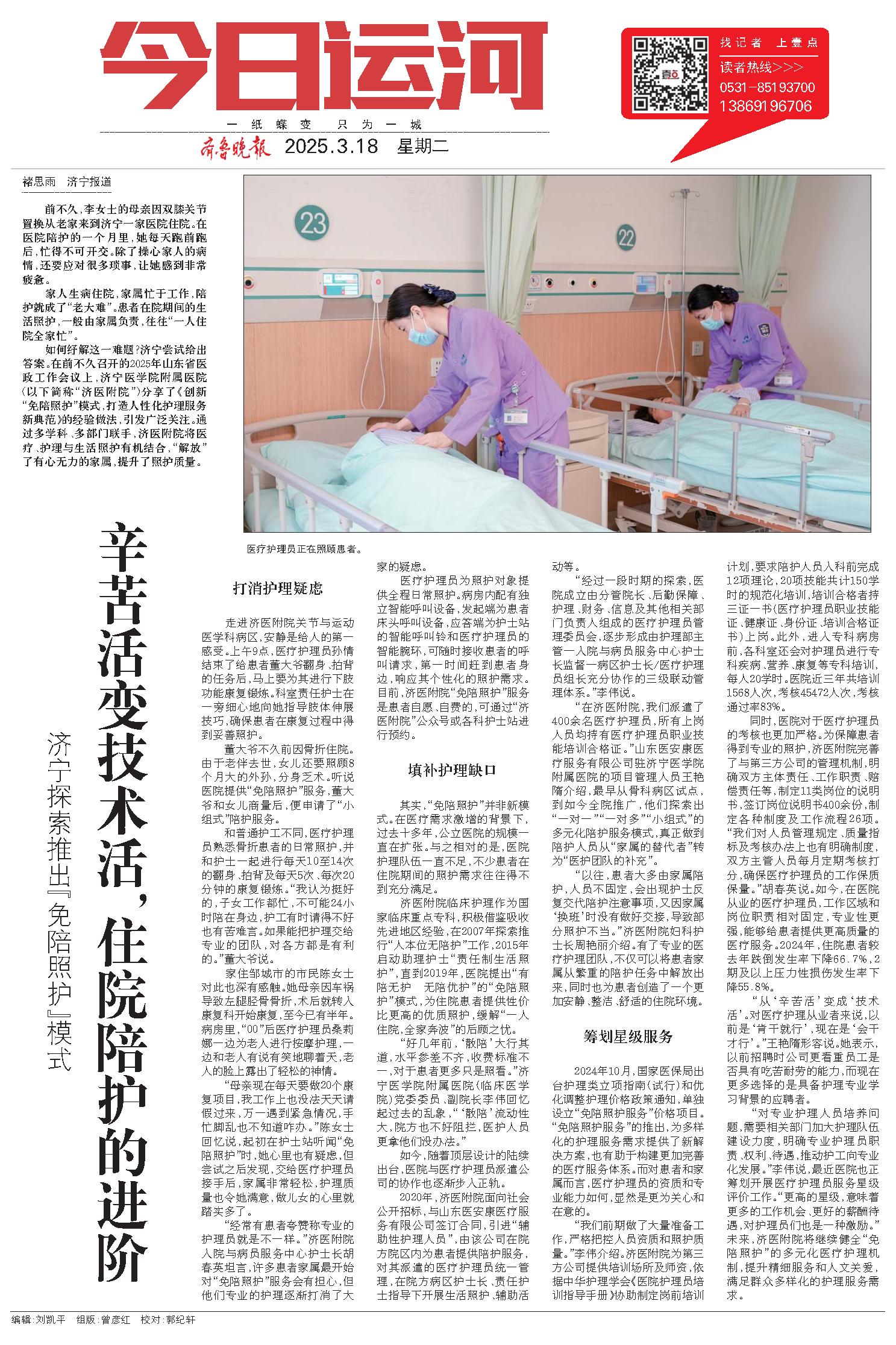 今日运河

一纸蝶变 只为一城

齐鲁晚报 2025.3.18 星期二

找记者 上壹点
读者热线>>>
0531-85193700
13869196706

褚思雨 济宁报道

前不久，李女士的母亲因双膝关节置换从老家来到济宁一家医院住院。在医院陪护的一个月里，她每天跑前跑后，忙得不可开交。除了操心家人的病情，还要应对很多琐事，让她感到非常疲惫。

家人生病住院，家属忙于工作，陪护就成了“老大难”。患者在院期间的生活照护，一般由家属负责，往往“一人住院全家忙”。

如何纾解这一难题？济宁尝试给出答案。在前不久召开的2025年山东省医政工作会议上，济宁医学院附属医院（以下简称“济医附院”）分享了《创新“免陪照护”模式，打造人性化护理服务新典范》的经验做法，引发广泛关注。通过多学科、多部门联手，济医附院将医疗、护理与生活照护有机结合，“解放”了有心无力的家属，提升了照护质量。

23

22

医疗护理员正在照顾患者。

辛苦活变技术活，住院陪护的进阶

济宁探索推出『免陪照护』模式

打消护理疑虑

走进济医附院关节与运动医学科病区，安静是给人的第一感受。上午9点，医疗护理员孙倩结束了给患者董大爷翻身、拍背的任务后，马上要为其进行下肢功能康复锻炼。科室责任护士在一旁细心地向她指导肢体伸展技巧，确保患者在康复过程中得到妥善照护。

董大爷不久前因骨折住院。由于老伴去世，女儿还要照顾8个月大的外孙，分身乏术。听说医院提供“免陪照护”服务，董大爷和女儿商量后，便申请了“小组式”陪护服务。

和普通护工不同，医疗护理员熟悉骨折患者的日常照护，并和护士一起进行每天10至14次的翻身、拍背及每天5次、每次20分钟的康复锻炼。“我认为挺好的，子女工作都忙，不可能24小时陪在身边，护工有时请得不好也有苦难言。如果能把护理交给专业的团队，对各方都是有利的。”董大爷说。

家住邹城市的市民陈女士对此也深有感触。她母亲因车祸导致左腿胫骨骨折，术后就转入康复科开始康复，至今已有半年。病房里，“00”后医疗护理员桑莉娜一边为老人进行按摩护理，一边和老人有说有笑地聊着天，老人的脸上露出了轻松的神情。

“母亲现在每天要做20个康复项目，我工作上也没法天天请假过来，万一遇到紧急情况，手忙脚乱也不知道咋办。”陈女士回忆说，起初在护士站听闻“免陪照护”时，她心里也有疑虑，但尝试之后发现，交给医疗护理员接手后，家属非常轻松，护理质量也令她满意，做儿女的心里就踏实多了。

“经常有患者夸赞称专业的护理员就是不一样。”济医附院入院与病员服务中心护士长胡春英坦言，许多患者家属最开始对“免陪照护”服务会有担心，但他们专业的护理逐渐打消了大家的疑虑。

医疗护理员为照护对象提供全程日常照护。病房内配有独立智能呼叫设备，发起端为患者床头呼叫设备，应答端为护士站的智能呼叫铃和医疗护理员的智能腕环，可随时接收患者的呼叫请求，第一时间赶到患者身边，响应其个性化的照护需求。目前，济医附院“免陪照护”服务是患者自愿、自费的，可通过“济医附院”公众号或各科护士站进行预约。

填补护理缺口

其实，“免陪照护”并非新模式。在医疗需求激增的背景下，过去十多年，公立医院的规模一直在扩张。与之相对的是，医院护理队伍一直不足，不少患者在住院期间的照护需求往往得不到充分满足。

济医附院临床护理作为国家临床重点专科，积极借鉴吸收先进地区经验，在2007年探索推行“人本位无陪护”工作，2015年启动助理护士“责任制生活照护”，直到2019年，医院提出“有陪无护 无陪优护”的“免陪照护”模式，为住院患者提供性价比更高的优质照护，缓解“一人住院，全家奔波”的后顾之忧。

“好几年前，‘散陪’大行其道，水平参差不齐，收费标准不一，对于患者更多只是照看。”济宁医学院附属医院（临床医学院）党委委员、副院长李伟回忆起过去的乱象，“‘散陪’流动性大，院方也不好阻拦，医护人员更拿他们没办法。”

如今，随着顶层设计的陆续出台，医院与医疗护理员派遣公司的协作也逐渐步入正轨。

2020年，济医附院面向社会公开招标，与山东医安康医疗服务有限公司签订合同，引进“辅助性护理人员”，由该公司在院方院区内为患者提供陪护服务，对其派遣的医疗护理员统一管理，在院方病区护士长、责任护士指导下开展生活照护、辅助活动等。

“经过一段时期的探索，医院成立由分管院长、后勤保障、护理、财务、信息及其他相关部门负责人组成的医疗护理员管理委员会，逐步形成由护理部主管—入院与病员服务中心护士长监督—病区护士长/医疗护理员组长充分协作的三级联动管理体系。”李伟说。

“在济医附院，我们派遣了400余名医疗护理员，所有上岗人员均持有医疗护理员职业技能培训合格证。”山东医安康医疗服务有限公司驻济宁医学院附属医院的项目管理人员王艳隋介绍，最早从骨科病区试点，到如今全院推广，他们探索出“一对一”“一对多”“小组式”的多元化陪护服务模式，真正做到陪护人员从“家属的替代者”转为“医护团队的补充”。

“以往，患者大多由家属陪护，人员不固定，会出现护士反复交代陪护注意事项，又因家属‘换班’时没有做好交接，导致部分照护不当。”济医附院妇科护士长周艳丽介绍。有了专业的医疗护理团队，不仅可以将患者家属从繁重的陪护任务中解放出来，同时也为患者创造了一个更加安静、整洁、舒适的住院环境。

筹划星级服务

2024年10月，国家医保局出台护理类立项指南（试行）和优化调整护理价格政策通知，单独设立“免陪照护服务”价格项目。“免陪照护服务”的推出，为多样化的护理服务需求提供了新解决方案，也有助于构建更加完善的医疗服务体系。而对患者和家属而言，医疗护理员的资质和专业能力如何，显然是更为关心和在意的。

“我们前期做了大量准备工作，严格把控人员资质和照护质量。”李伟介绍。济医附院为第三方公司提供培训场所及师资，依据中华护理学会《医院护理员培训指导手册》协助制定岗前培训计划，要求陪护人员入科前完成12项理论、20项技能共计150学时的规范化培训，培训合格者持三证一书（医疗护理员职业技能证、健康证、身份证、培训合格证书）上岗。此外，进入专科病房前，各科室还会对护理员进行专科疾病、营养、康复等专科培训，每人20学时。医院近三年共培训1568人次，考核45472人次，考核通过率83%。

同时，医院对于医疗护理员的考核也更加严格。为保障患者得到专业的照护，济医附院完善了与第三方公司的管理机制，明确双方主体责任、工作职责、赔偿责任等，制定11类岗位的说明书，签订岗位说明书400余份，制定各种制度及工作流程26项。“我们对人员管理规定、质量指标及考核办法上也有明确制度，双方主管人员每月定期考核打分，确保医疗护理员的工作保质保量。”胡春英说。如今，在医院从业的医疗护理员，工作区域和岗位职责相对固定，专业性更强，能够给患者提供更高质量的医疗服务。2024年，住院患者较去年跌倒发生率下降66.7%，2期及以上压力性损伤发生率下降55.8%。

“从‘辛苦活’变成‘技术活’。对医疗护理从业者来说，以前是‘肯干就行’，现在是‘会干才行’。”王艳隋形容说。她表示，以前招聘时公司更看重员工是否具有吃苦耐劳的能力，而现在更多选择的是具备护理专业学习背景的应聘者。

“对专业护理人员培养问题，需要相关部门加大护理队伍建设力度，明确专业护理员职责、权利、待遇，推动护工向专业化发展。”李伟说，最近医院也正筹划开展医疗护理员服务星级评价工作。“更高的星级，意味着更多的工作机会、更好的薪酬待遇，对护理员们也是一种激励。”未来，济医附院将继续健全“免陪照护”的多元化医疗护理机制，提升精细服务和人文关爱，满足群众多样化的护理服务需求。

编辑：刘凯平 组版：曾彦红 校对：郭纪轩